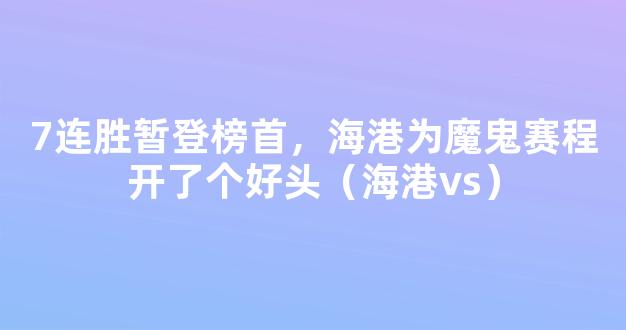 7连胜暂登榜首，海港为魔鬼赛程开了个好头（海港vs）